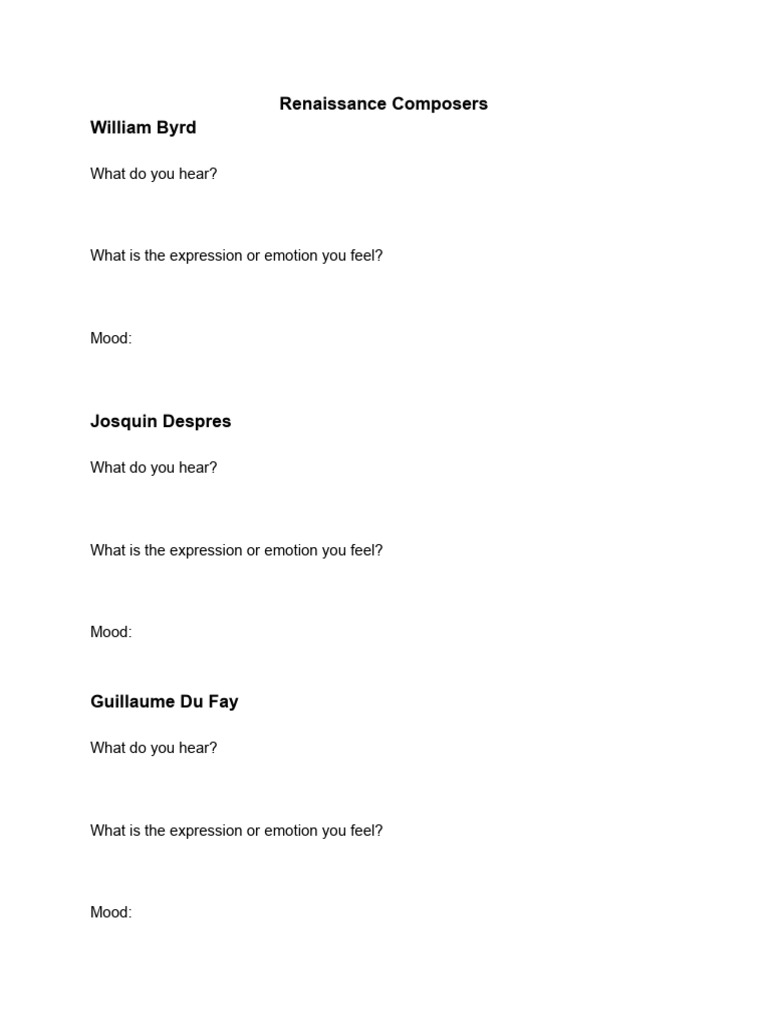 Renaissance Composers

William Byrd

What do you hear?

What is the expression or emotion you feel?

Mood:

Josquin Despres

What do you hear?

What is the expression or emotion you feel?

Mood:

Guillaume Du Fay

What do you hear?

What is the expression or emotion you feel?

Mood: